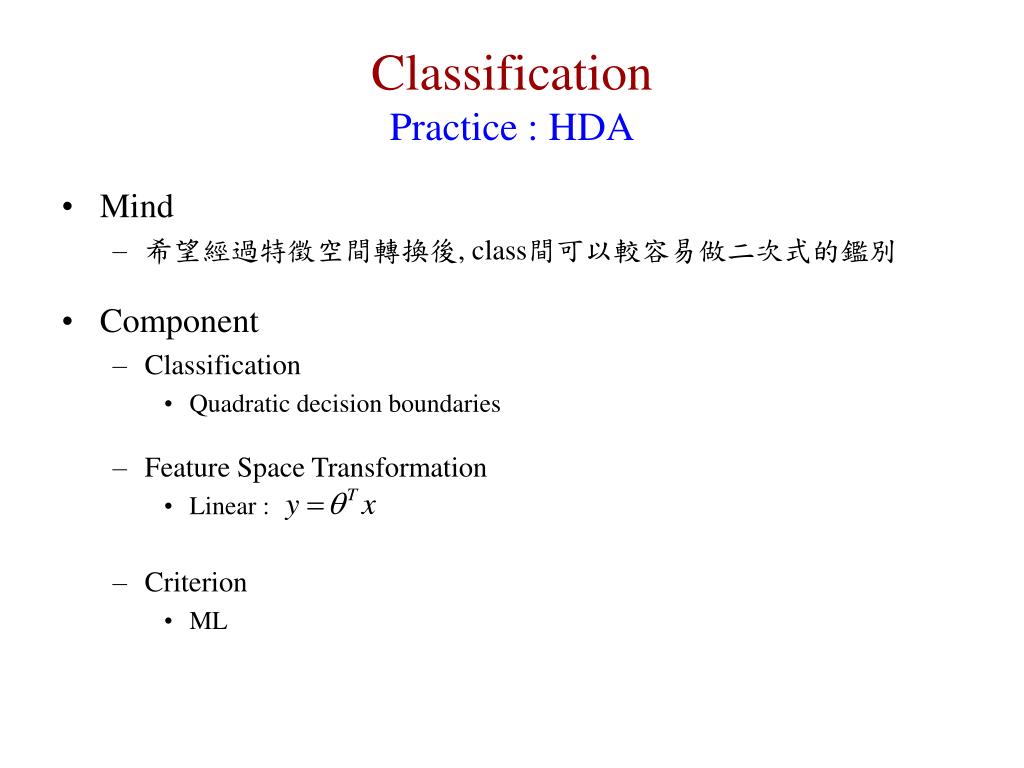 Classification
Practice : HDA

• Mind
– 希望經過特徵空間轉換後, class間可以較容易做二次式的鑑別

• Component
– Classification
• Quadratic decision boundaries

– Feature Space Transformation
• Linear : $y = \theta^T x$

– Criterion
• ML